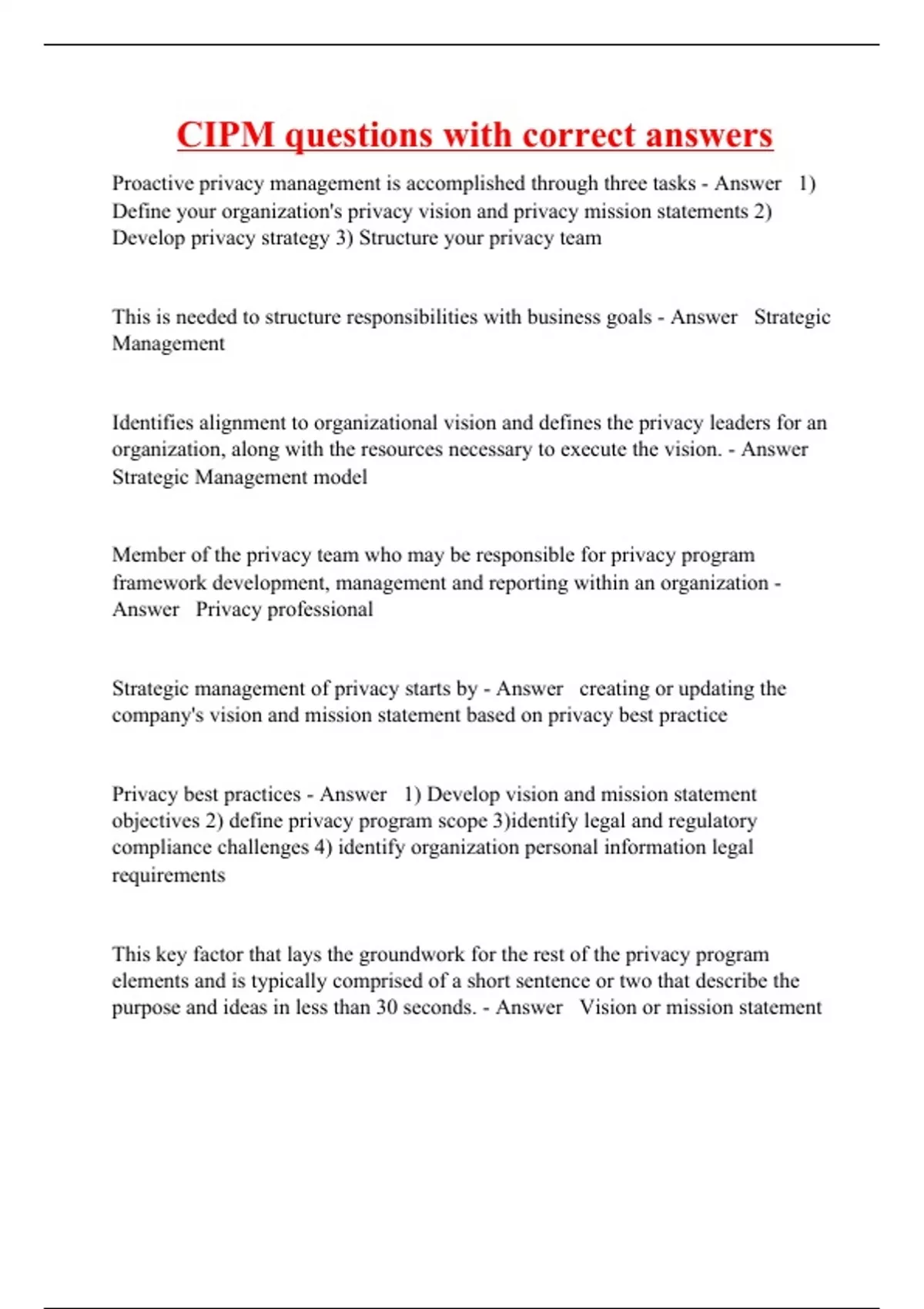 CIPM questions with correct answers

Proactive privacy management is accomplished through three tasks - Answer 1) Define your organization's privacy vision and privacy mission statements 2) Develop privacy strategy 3) Structure your privacy team

This is needed to structure responsibilities with business goals - Answer Strategic Management

Identifies alignment to organizational vision and defines the privacy leaders for an organization, along with the resources necessary to execute the vision. - Answer Strategic Management model

Member of the privacy team who may be responsible for privacy program framework development, management and reporting within an organization - Answer Privacy professional

Strategic management of privacy starts by - Answer creating or updating the company's vision and mission statement based on privacy best practice

Privacy best practices - Answer 1) Develop vision and mission statement objectives 2) define privacy program scope 3)identify legal and regulatory compliance challenges 4) identify organization personal information legal requirements

This key factor that lays the groundwork for the rest of the privacy program elements and is typically comprised of a short sentence or two that describe the purpose and ideas in less than 30 seconds. - Answer Vision or mission statement